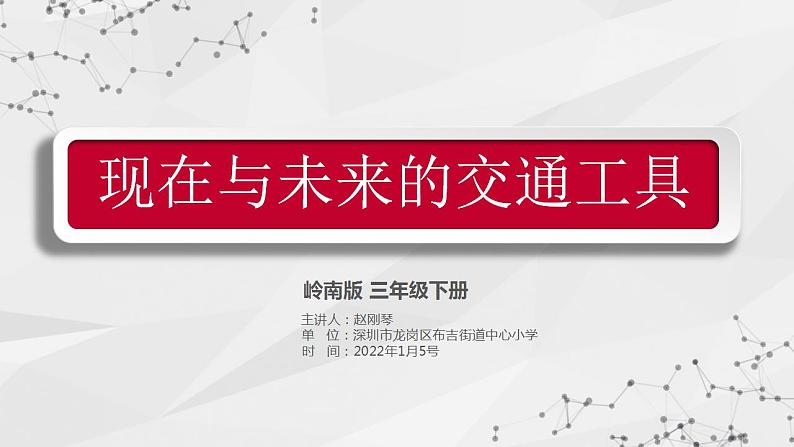 现在与未来的交通工具

岭南版 三年级下册

主讲人：赵刚琴
单 位：深圳市龙岗区布吉街道中心小学
时 间：2022年1月5号